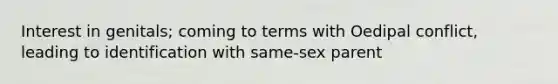 Interest in genitals; coming to terms with Oedipal conflict, leading to identification with same-sex parent